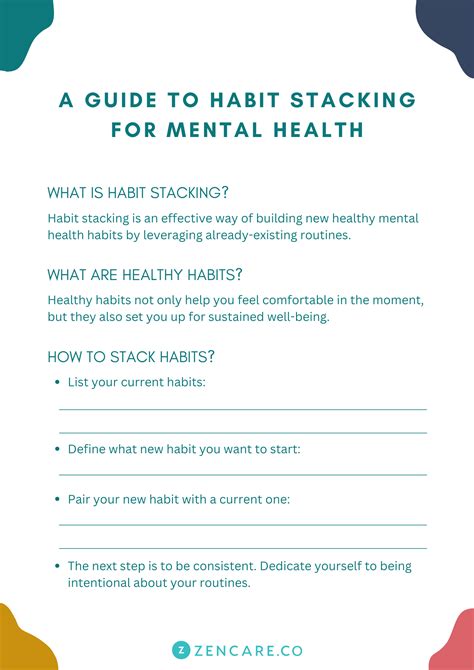 A GUIDE TO HABIT STACKING FOR MENTAL HEALTH

WHAT IS HABIT STACKING?

Habit stacking is an effective way of building new healthy mental health habits by leveraging already-existing routines.

WHAT ARE HEALTHY HABITS?

Healthy habits not only help you feel comfortable in the moment, but they also set you up for sustained well-being.

HOW TO STACK HABITS?

• List your current habits:

• Define what new habit you want to start:

• Pair your new habit with a current one:

• The next step is to be consistent. Dedicate yourself to being intentional about your routines.

Z ZENCARE.CO